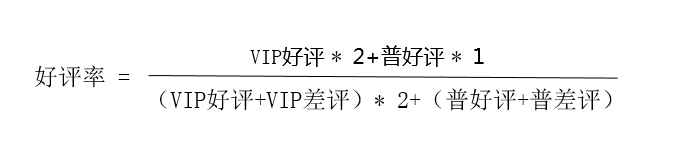 $好评率 = \frac{VIP好评 * 2+普好评 * 1}{（VIP好评+VIP差评）* 2+（普好评+普差评）}$